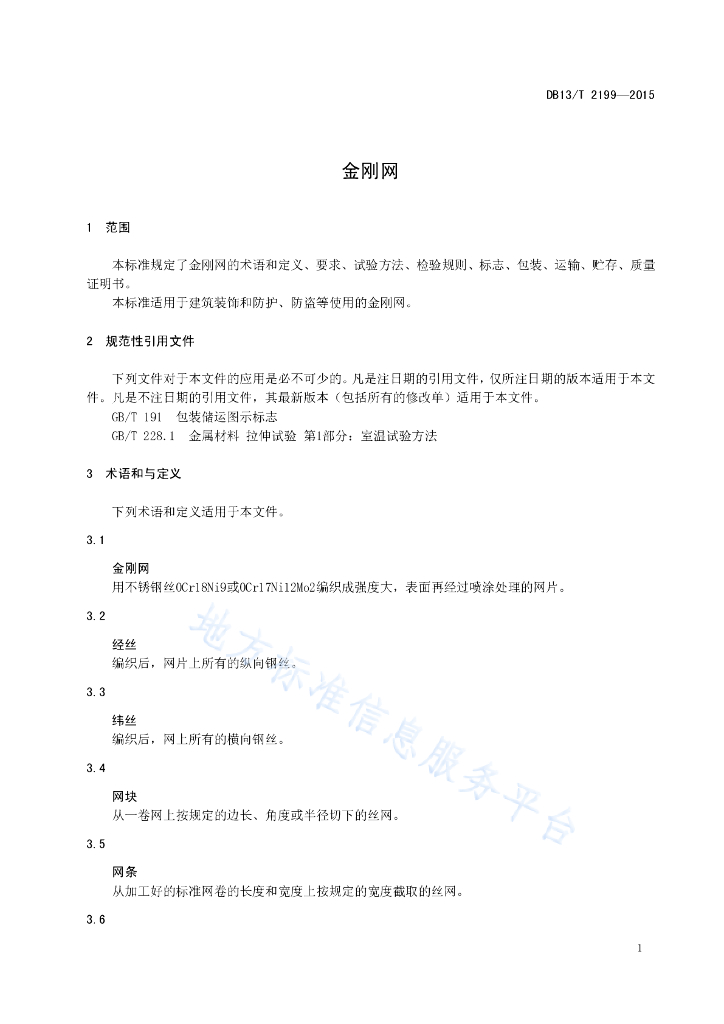 DB13/T 2199—2015

金刚网

1　范围

本标准规定了金刚网的术语和定义、要求、试验方法、检验规则、标志、包装、运输、贮存、质量证明书。

本标准适用于建筑装饰和防护、防盗等使用的金刚网。

2　规范性引用文件

下列文件对于本文件的应用是必不可少的。凡是注日期的引用文件，仅所注日期的版本适用于本文件。凡是不注日期的引用文件，其最新版本（包括所有的修改单）适用于本文件。

GB/T 191　包装储运图示标志

GB/T 228.1　金属材料 拉伸试验 第1部分：室温试验方法

3　术语和与定义

下列术语和定义适用于本文件。

3.1

金刚网

用不锈钢丝0Cr18Ni9或0Cr17Ni12Mo2编织成强度大，表面再经过喷涂处理的网片。

3.2

经丝

编织后，网片上所有的纵向钢丝。

3.3

纬丝

编织后，网上所有的横向钢丝。

3.4

网块

从一卷网上按规定的边长、角度或半径切下的丝网。

3.5

网条

从加工好的标准网卷的长度和宽度上按规定的宽度截取的丝网。

3.6

地方标准信息服务平台

1